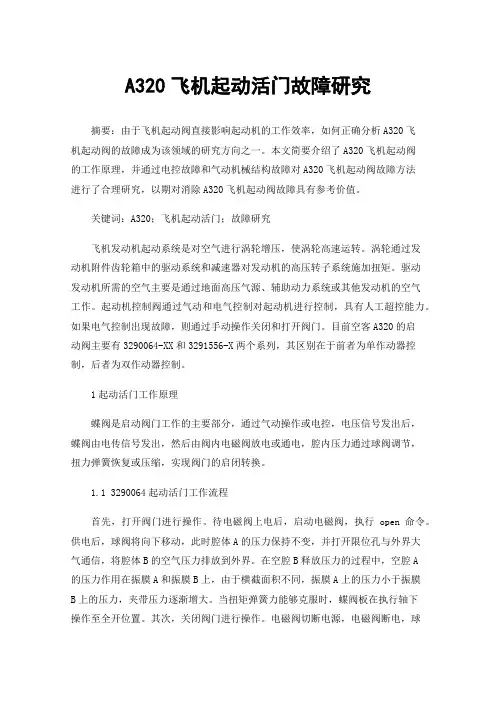 A320 飞机起动活门故障研究

摘要：由于飞机起动阀直接影响起动机的工作效率，如何正确分析 A320 飞机起动阀的故障成为该领域的研究方向之一。本文简要介绍了 A320 飞机起动阀的工作原理，并通过电控故障和气动机械结构故障对 A320 飞机起动阀故障方法进行了合理研究，以期对消除 A320 飞机起动阀故障具有参考价值。

关键词：A320；飞机起动活门；故障研究

飞机发动机起动系统是对空气进行涡轮增压，使涡轮高速运转。涡轮通过发动机附件齿轮箱中的驱动系统和减速器对发动机的高压转子系统施加扭矩。驱动发动机所需的空气主要是通过地面高压气源、辅助动力系统或其他发动机的空气工作。起动机控制阀通过气动和电气控制对起动机进行控制，具有人工超控能力。如果电气控制出现故障，则通过手动操作关闭和打开阀门。目前空客 A320 的启动阀主要有 3290064-XX 和 3291556-X 两个系列，其区别在于前者为单作动器控制，后者为双作动器控制。

1 起动活门工作原理

蝶阀是启动阀门工作的主要部分，通过气动操作或电控，电压信号发出后，蝶阀由电传信号发出，然后由阀内电磁阀放电或通电，腔内压力通过球阀调节，扭力弹簧恢复或压缩，实现阀门的启闭转换。

1.1 3290064 起动活门工作流程

首先，打开阀门进行操作。待电磁阀上电后，启动电磁阀，执行 open 命令。供电后，球阀将向下移动，此时腔体 A 的压力保持不变，并打开限位孔与外界大气通信，将腔体 B 的空气压力排放到外界。在空腔 B 释放压力的过程中，空腔 A 的压力作用在振膜 A 和振膜 B 上，由于横截面积不同，振膜 A 上的压力小于振膜 B 上的压力，夹带压力逐渐增大。当扭矩弹簧力能够克服时，蝶阀板在执行轴下操作至全开位置。其次，关闭阀门进行操作。电磁阀切断电源，电磁阀断电，球